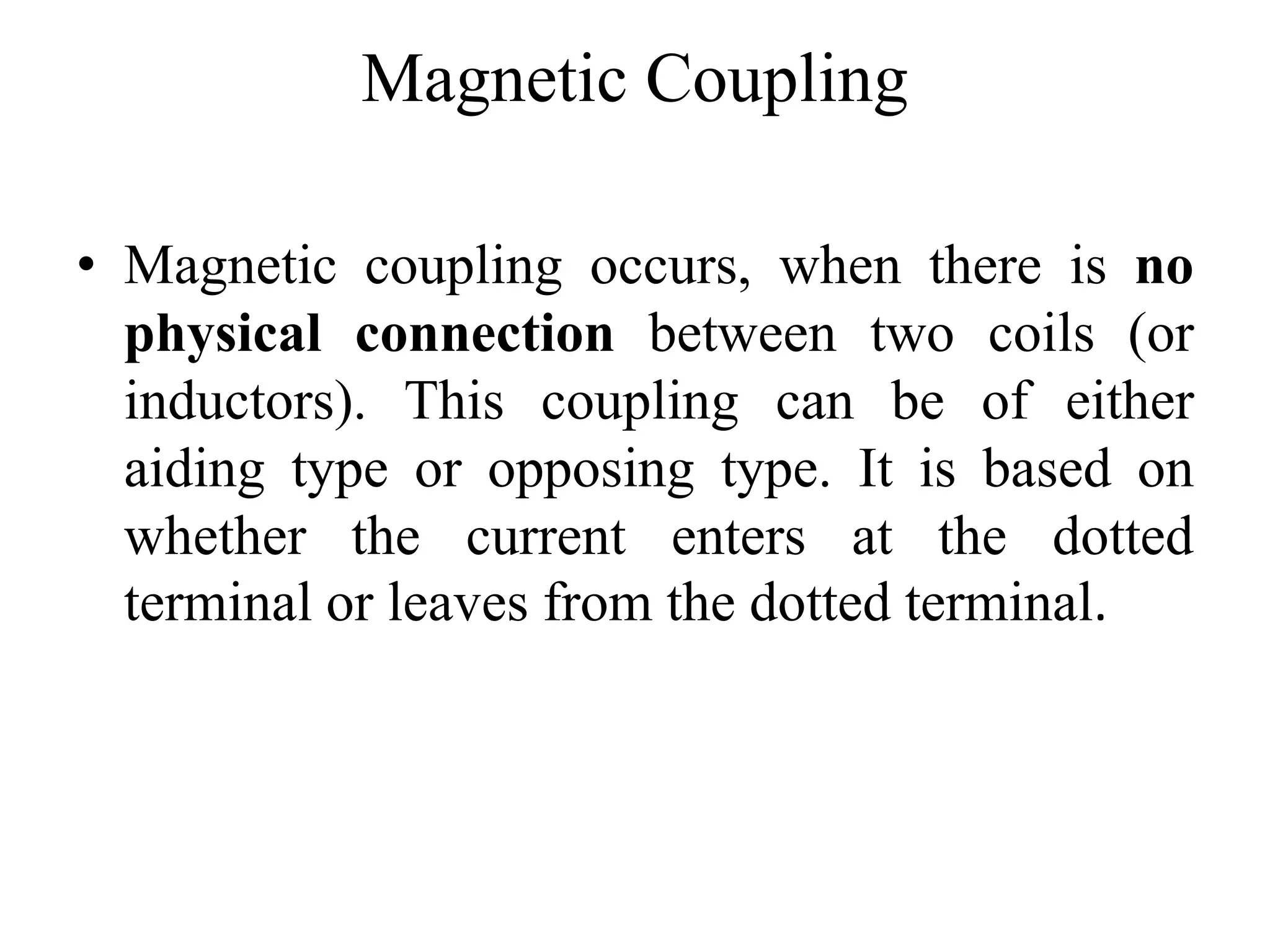 Magnetic Coupling

• Magnetic coupling occurs, when there is no physical connection between two coils (or inductors). This coupling can be of either aiding type or opposing type. It is based on whether the current enters at the dotted terminal or leaves from the dotted terminal.